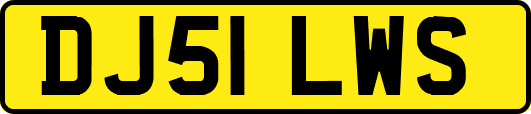 DJ51 LWS